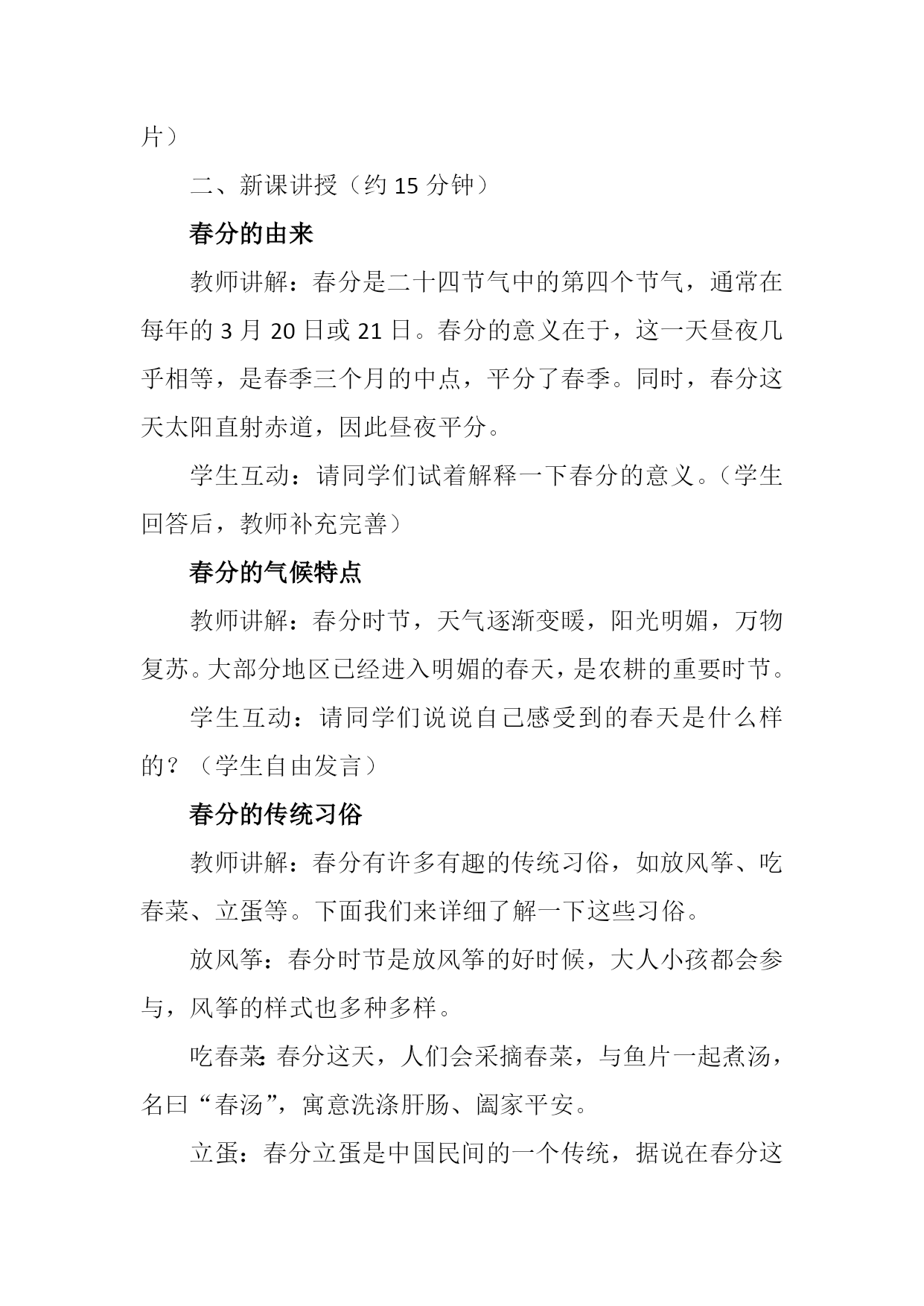 片）

二、新课讲授（约 15 分钟）

春分的由来

教师讲解：春分是二十四节气中的第四个节气，通常在每年的 3 月 20 日或 21 日。春分的意义在于，这一天昼夜几乎相等，是春季三个月的中点，平分了春季。同时，春分这天太阳直射赤道，因此昼夜平分。

学生互动：请同学们试着解释一下春分的意义。（学生回答后，教师补充完善）

春分的气候特点

教师讲解：春分时节，天气逐渐变暖，阳光明媚，万物复苏。大部分地区已经进入明媚的春天，是农耕的重要时节。

学生互动：请同学们说说自己感受到的春天是什么样的？（学生自由发言）

春分的传统习俗

教师讲解：春分有许多有趣的传统习俗，如放风筝、吃春菜、立蛋等。下面我们来详细了解一下这些习俗。

放风筝：春分时节是放风筝的好时候，大人小孩都会参与，风筝的样式也多种多样。

吃春菜：春分这天，人们会采摘春菜，与鱼片一起煮汤，名曰“春汤”，寓意洗涤肝肠、阖家平安。

立蛋：春分立蛋是中国民间的一个传统，据说在春分这